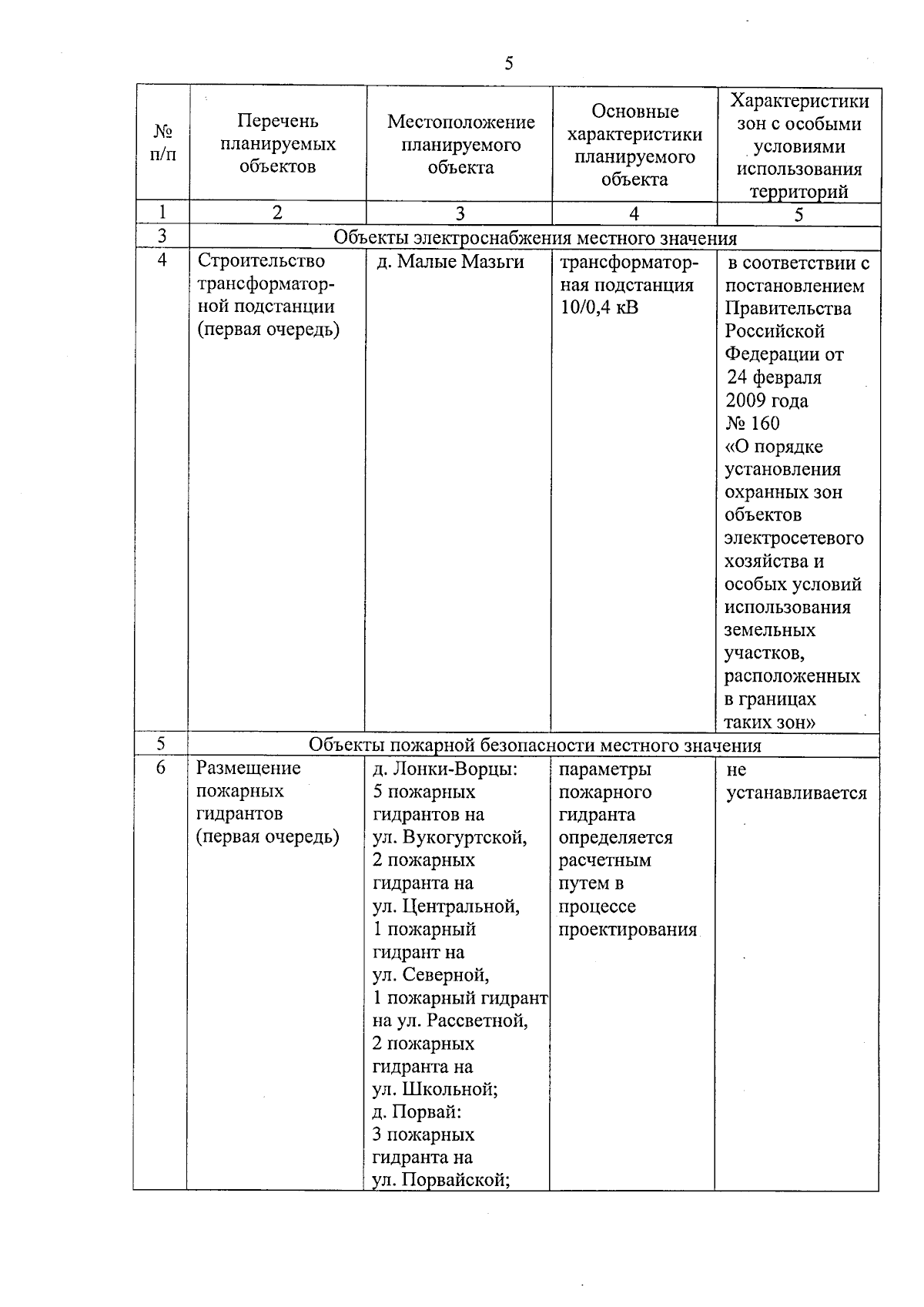 5

| № п/п | Перечень планируемых объектов | Местоположение планируемого объекта | Основные характеристики планируемого объекта | Характеристики зон с особыми условиями использования территорий |
|---|---|---|---|---|
| 1 | 2 | 3 | 4 | 5 |
| 3 | Объекты электроснабжения местного значения | | | |
| 4 | Строительство трансформаторной подстанции (первая очередь) | д. Малые Мазьги | трансформаторная подстанция 10/0,4 кВ | в соответствии с постановлением Правительства Российской Федерации от 24 февраля 2009 года № 160 «О порядке установления охранных зон объектов электросетевого хозяйства и особых условий использования земельных участков, расположенных в границах таких зон» |
| 5 | Объекты пожарной безопасности местного значения | | | |
| 6 | Размещение пожарных гидрантов (первая очередь) | д. Лонки-Ворцы: 5 пожарных гидрантов на ул. Вукогуртской, 2 пожарных гидранта на ул. Центральной, 1 пожарный гидрант на ул. Северной, 1 пожарный гидрант на ул. Рассветной, 2 пожарных гидранта на ул. Школьной; д. Порвай: 3 пожарных гидранта на ул. Порвайской; | параметры пожарного гидранта определяется расчетным путем в процессе проектирования | не устанавливается |